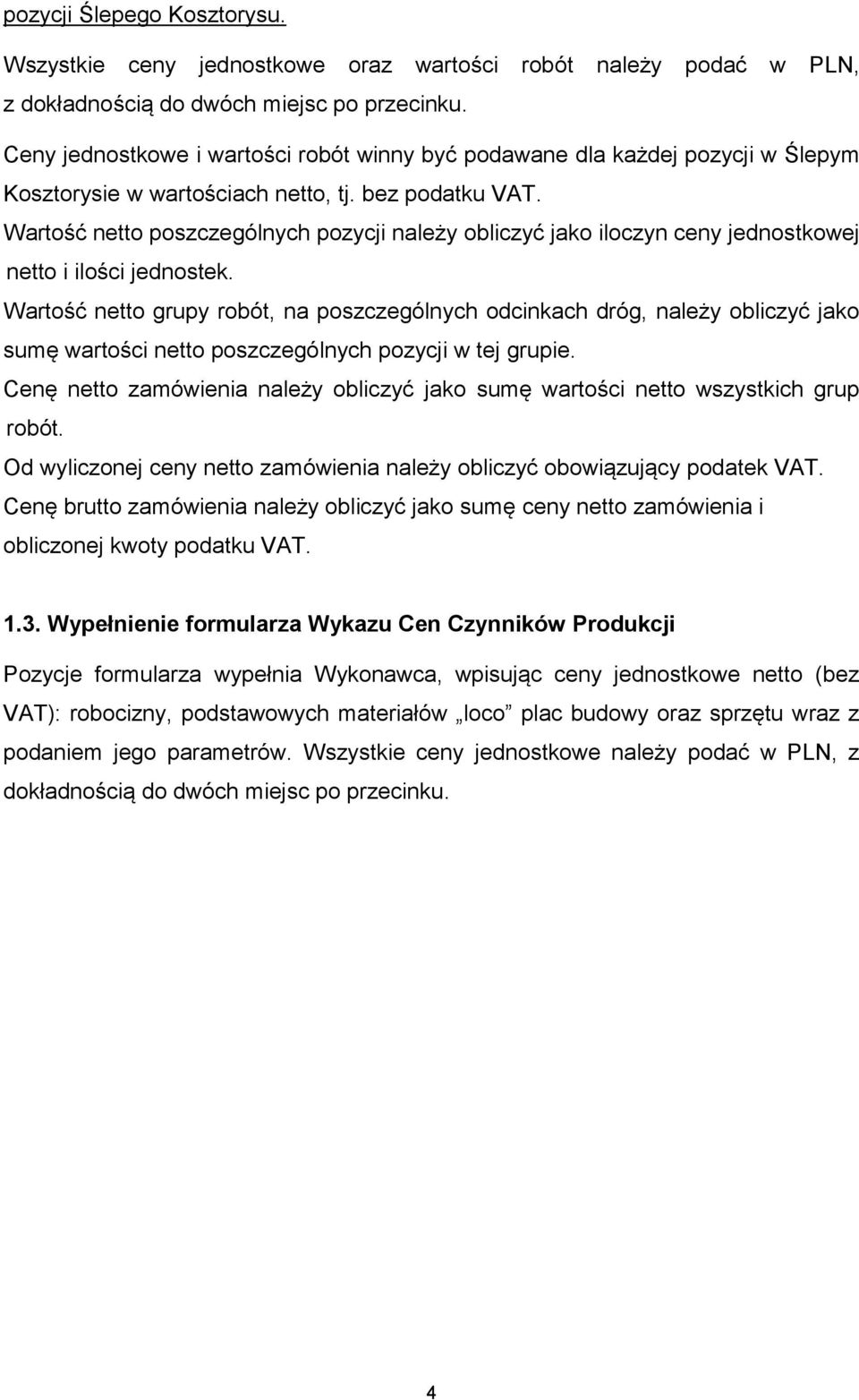 pozycji Ślepego Kosztorysu.

Wszystkie ceny jednostkowe oraz wartości robót należy podać w PLN, z dokładnością do dwóch miejsc po przecinku.

Ceny jednostkowe i wartości robót winny być podawane dla każdej pozycji w Ślepym Kosztorysie w wartościach netto, tj. bez podatku VAT.

Wartość netto poszczególnych pozycji należy obliczyć jako iloczyn ceny jednostkowej netto i ilości jednostek.

Wartość netto grupy robót, na poszczególnych odcinkach dróg, należy obliczyć jako sumę wartości netto poszczególnych pozycji w tej grupie.

Cenę netto zamówienia należy obliczyć jako sumę wartości netto wszystkich grup robót.

Od wyliczonej ceny netto zamówienia należy obliczyć obowiązujący podatek VAT.

Cenę brutto zamówienia należy obliczyć jako sumę ceny netto zamówienia i obliczonej kwoty podatku VAT.

1.3. Wypełnienie formularza Wykazu Cen Czynników Produkcji

Pozycje formularza wypełnia Wykonawca, wpisując ceny jednostkowe netto (bez VAT): robocizny, podstawowych materiałów „loco” plac budowy oraz sprzętu wraz z podaniem jego parametrów. Wszystkie ceny jednostkowe należy podać w PLN, z dokładnością do dwóch miejsc po przecinku.

4